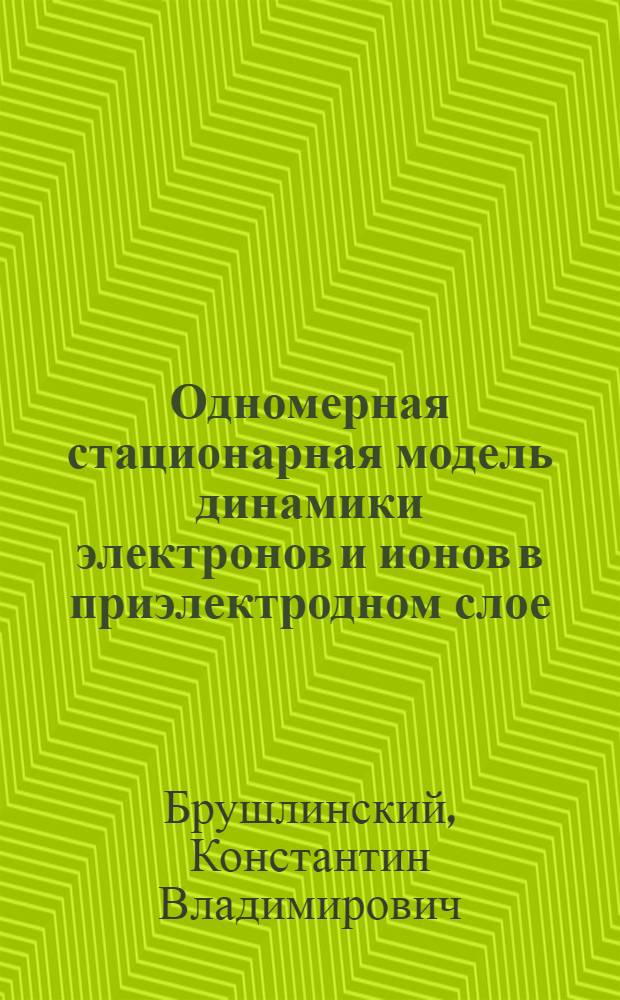 Одномерная стационарная модель динамики электронов и ионов в приэлектродном слое

Брушлинский, Константин Владимирович